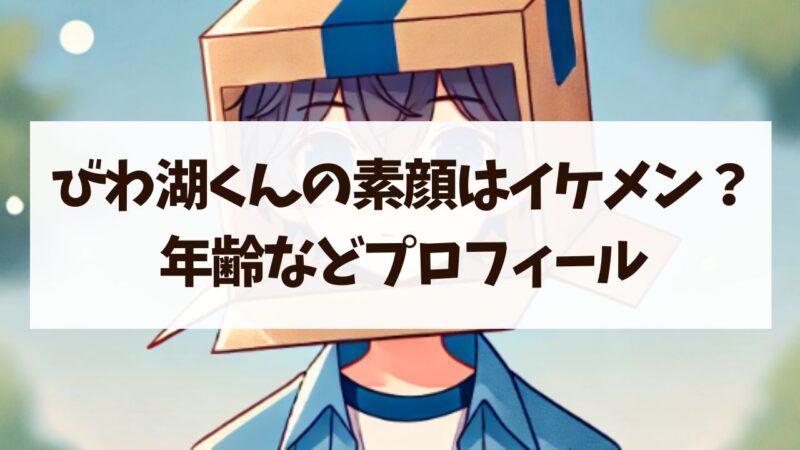 びわ湖くんの素顔はイケメン？
年齢などプロフィール